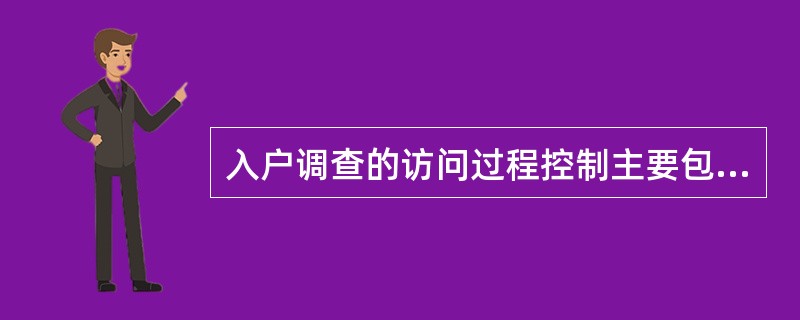 入户调查的访问过程控制主要包...